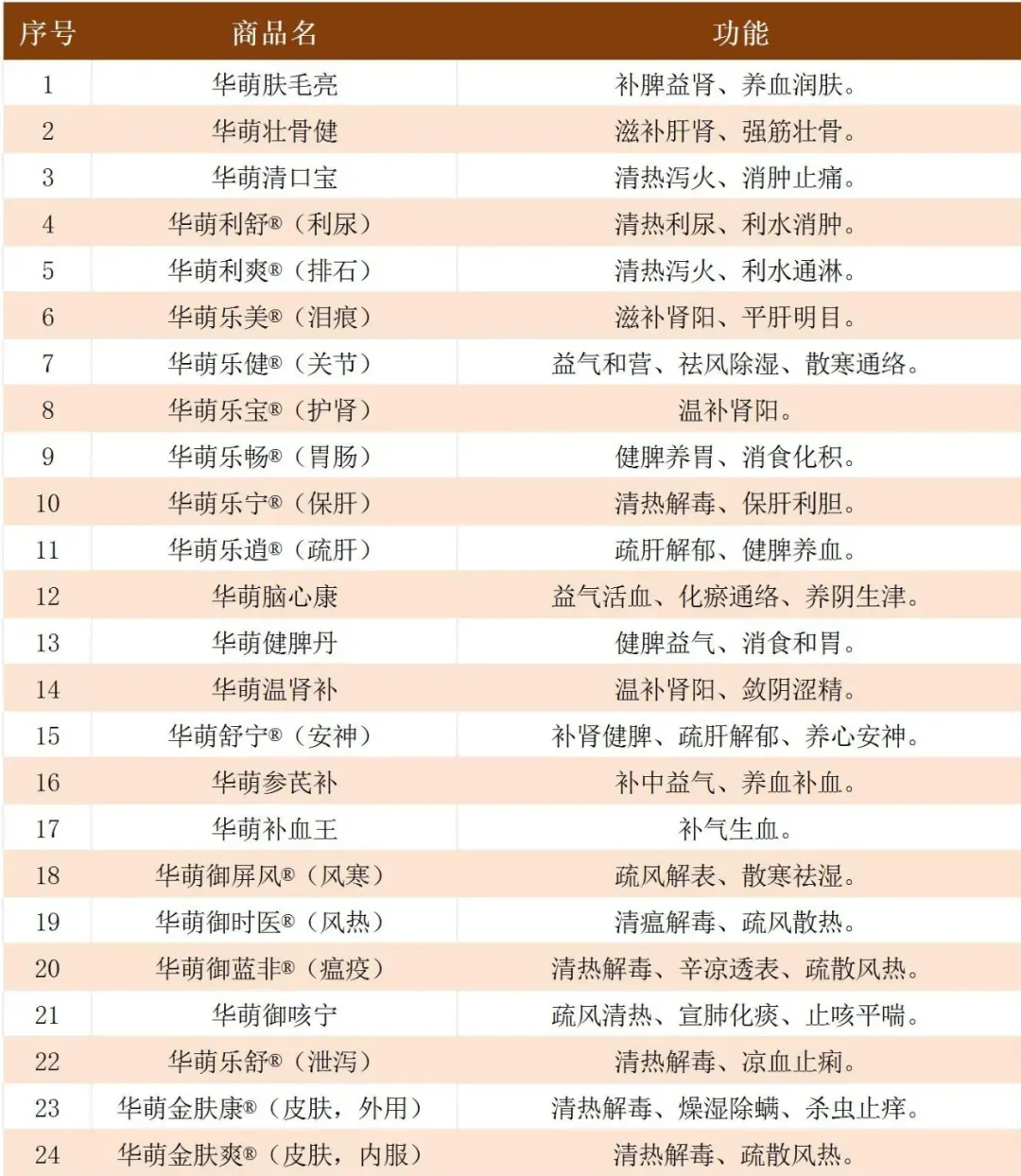 | 序号 | 商品名 | 功能 |
|---|---|---|
| 1 | 华萌肤毛亮 | 补脾益肾、养血润肤。 |
| 2 | 华萌壮骨健 | 滋补肝肾、强筋壮骨。 |
| 3 | 华萌清口宝 | 清热泻火、消肿止痛。 |
| 4 | 华萌利舒®（利尿） | 清热利尿、利水消肿。 |
| 5 | 华萌利爽®（排石） | 清热泻火、利水通淋。 |
| 6 | 华萌乐美®（泪痕） | 滋补肾阳、平肝明目。 |
| 7 | 华萌乐健®（关节） | 益气和营、祛风除湿、散寒通络。 |
| 8 | 华萌乐宝®（护肾） | 温补肾阳。 |
| 9 | 华萌乐畅®（胃肠） | 健脾养胃、消食化积。 |
| 10 | 华萌乐宁®（保肝） | 清热解毒、保肝利胆。 |
| 11 | 华萌乐逍®（疏肝） | 疏肝解郁、健脾养血。 |
| 12 | 华萌脑心康 | 益气活血、化瘀通络、养阴生津。 |
| 13 | 华萌健脾丹 | 健脾益气、消食和胃。 |
| 14 | 华萌温肾补 | 温补肾阳、敛阴涩精。 |
| 15 | 华萌舒宁®（安神） | 补肾健脾、疏肝解郁、养心安神。 |
| 16 | 华萌参芪补 | 补中益气、养血补血。 |
| 17 | 华萌补血王 | 补气生血。 |
| 18 | 华萌御屏风®（风寒） | 疏风解表、散寒祛湿。 |
| 19 | 华萌御时医®（风热） | 清瘟解毒、疏风散热。 |
| 20 | 华萌御蓝非®（瘟疫） | 清热解毒、辛凉透表、疏散风热。 |
| 21 | 华萌御咳宁 | 疏风清热、宣肺化痰、止咳平喘。 |
| 22 | 华萌乐舒®（泄泻） | 清热解毒、凉血止痢。 |
| 23 | 华萌金肤康®（皮肤，外用） | 清热解毒、燥湿除螨、杀虫止痒。 |
| 24 | 华萌金肤爽®（皮肤，内服） | 清热解毒、疏散风热。 |